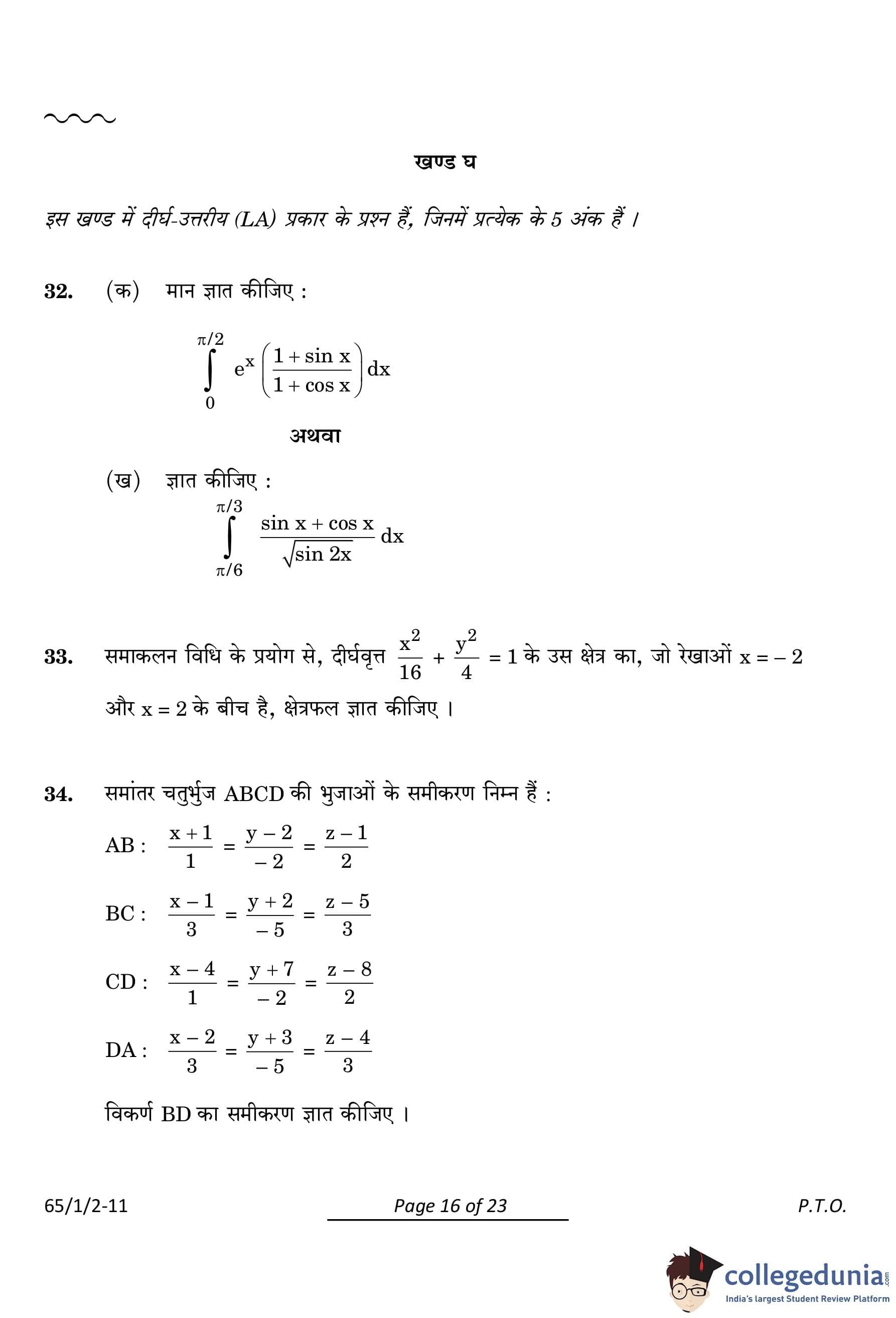 खण्ड घ

इस खण्ड में दीर्घ-उत्तरीय (LA) प्रकार के प्रश्न हैं, जिनमें प्रत्येक के 5 अंक हैं ।

32. (क) मान ज्ञात कीजिए :

$\int_{0}^{\pi/2} e^x \left(\frac{1+\sin x}{1+\cos x}\right) dx$

अथवा

(ख) ज्ञात कीजिए :

$\int_{\pi/6}^{\pi/3} \frac{\sin x + \cos x}{\sqrt{\sin 2x}} dx$

33. समाकलन विधि के प्रयोग से, दीर्घवृत्त $\frac{x^2}{16} + \frac{y^2}{4} = 1$ के उस क्षेत्र का, जो रेखाओं $x = -2$ और $x = 2$ के बीच है, क्षेत्रफल ज्ञात कीजिए ।

34. समांतर चतुर्भुज ABCD की भुजाओं के समीकरण निम्न हैं :

AB : $\frac{x+1}{1} = \frac{y-2}{-2} = \frac{z-1}{2}$

BC : $\frac{x-1}{3} = \frac{y+2}{-5} = \frac{z-5}{3}$

CD : $\frac{x-4}{1} = \frac{y+7}{-2} = \frac{z-8}{2}$

DA : $\frac{x-2}{3} = \frac{y+3}{-5} = \frac{z-4}{3}$

विकर्ण BD का समीकरण ज्ञात कीजिए ।

65/1/2-11 Page 16 of 23 P.T.O.

collegedunia.com
India's largest Student Review Platform